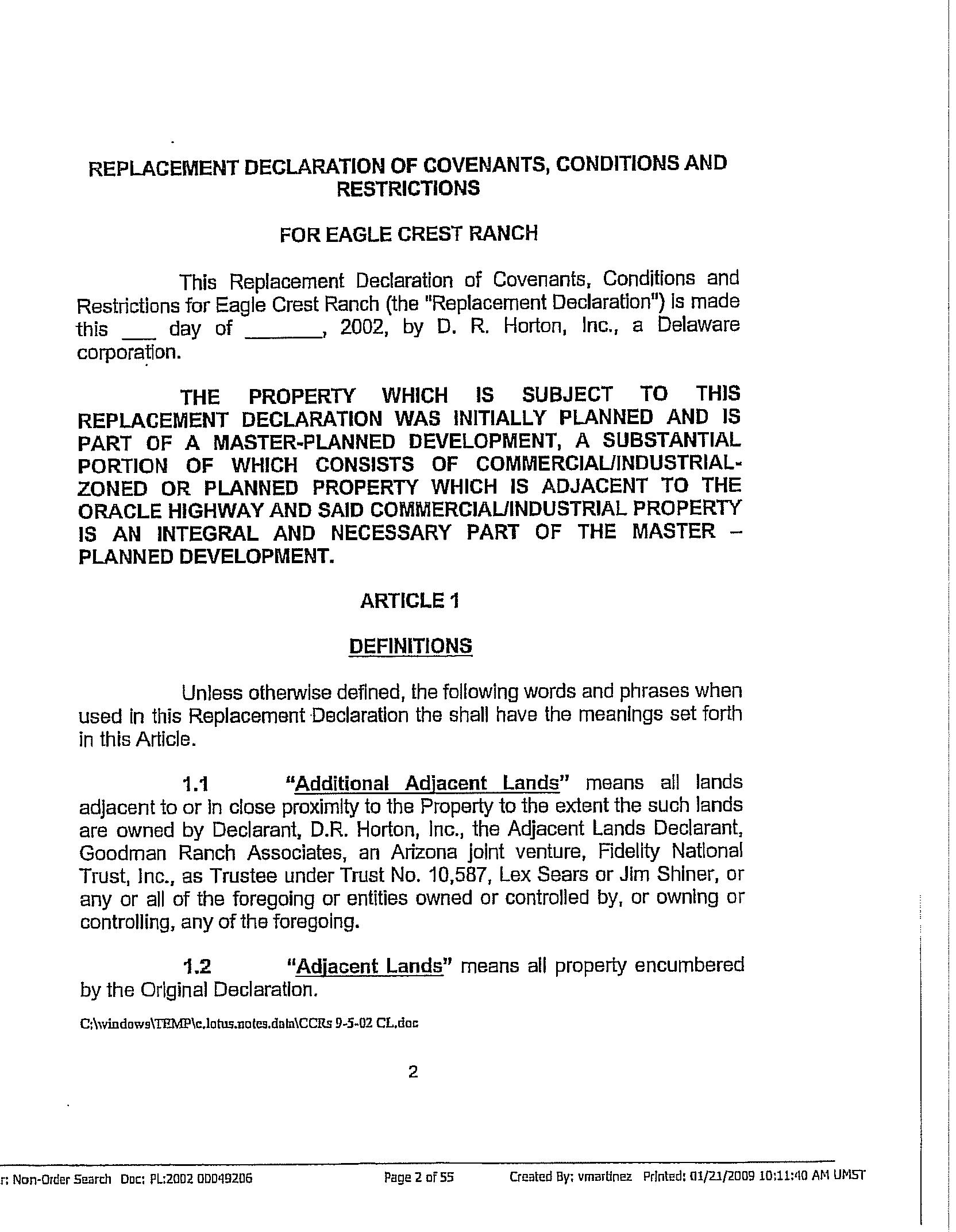 REPLACEMENT DECLARATION OF COVENANTS, CONDITIONS AND RESTRICTIONS

FOR EAGLE CREST RANCH

This Replacement Declaration of Covenants, Conditions and Restrictions for Eagle Crest Ranch (the "Replacement Declaration") is made this ___ day of _______, 2002, by D. R. Horton, Inc., a Delaware corporation.

THE PROPERTY WHICH IS SUBJECT TO THIS REPLACEMENT DECLARATION WAS INITIALLY PLANNED AND IS PART OF A MASTER-PLANNED DEVELOPMENT, A SUBSTANTIAL PORTION OF WHICH CONSISTS OF COMMERCIAL/INDUSTRIAL-ZONED OR PLANNED PROPERTY WHICH IS ADJACENT TO THE ORACLE HIGHWAY AND SAID COMMERCIAL/INDUSTRIAL PROPERTY IS AN INTEGRAL AND NECESSARY PART OF THE MASTER – PLANNED DEVELOPMENT.

ARTICLE 1

DEFINITIONS

Unless otherwise defined, the following words and phrases when used in this Replacement Declaration the shall have the meanings set forth in this Article.

1.1 "Additional Adjacent Lands" means all lands adjacent to or in close proximity to the Property to the extent the such lands are owned by Declarant, D.R. Horton, Inc., the Adjacent Lands Declarant, Goodman Ranch Associates, an Arizona joint venture, Fidelity National Trust, Inc., as Trustee under Trust No. 10,587, Lex Sears or Jim Shiner, or any or all of the foregoing or entities owned or controlled by, or owning or controlling, any of the foregoing.

1.2 "Adjacent Lands" means all property encumbered by the Original Declaration.

C:\windows\TEMP\c.lotus.notes.data\CCRs 9-5-02 CL.doc

2

r: Non-Order Search Doc: PL:2002 00049206 Page 2 of 55 Created By: vmartinez Printed: 01/21/2009 10:11:40 AM UMST